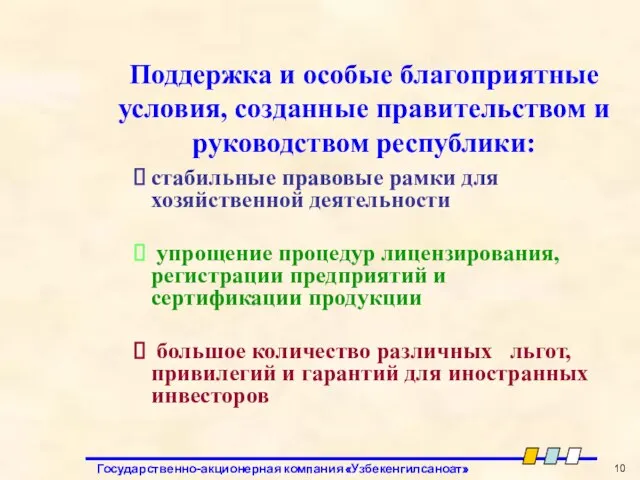 Поддержка и особые благоприятные условия, созданные правительством и руководством республики:

 стабильные правовые рамки для хозяйственной деятельности

 упрощение процедур лицензирования, регистрации предприятий и сертификации продукции

 большое количество различных льгот, привилегий и гарантий для иностранных инвесторов

Государственно-акционерная компания «Узбекенгилсаноат»

10